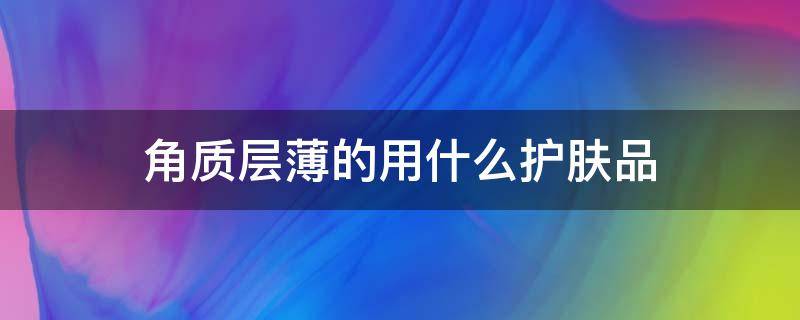 角质层薄的用什么护肤品